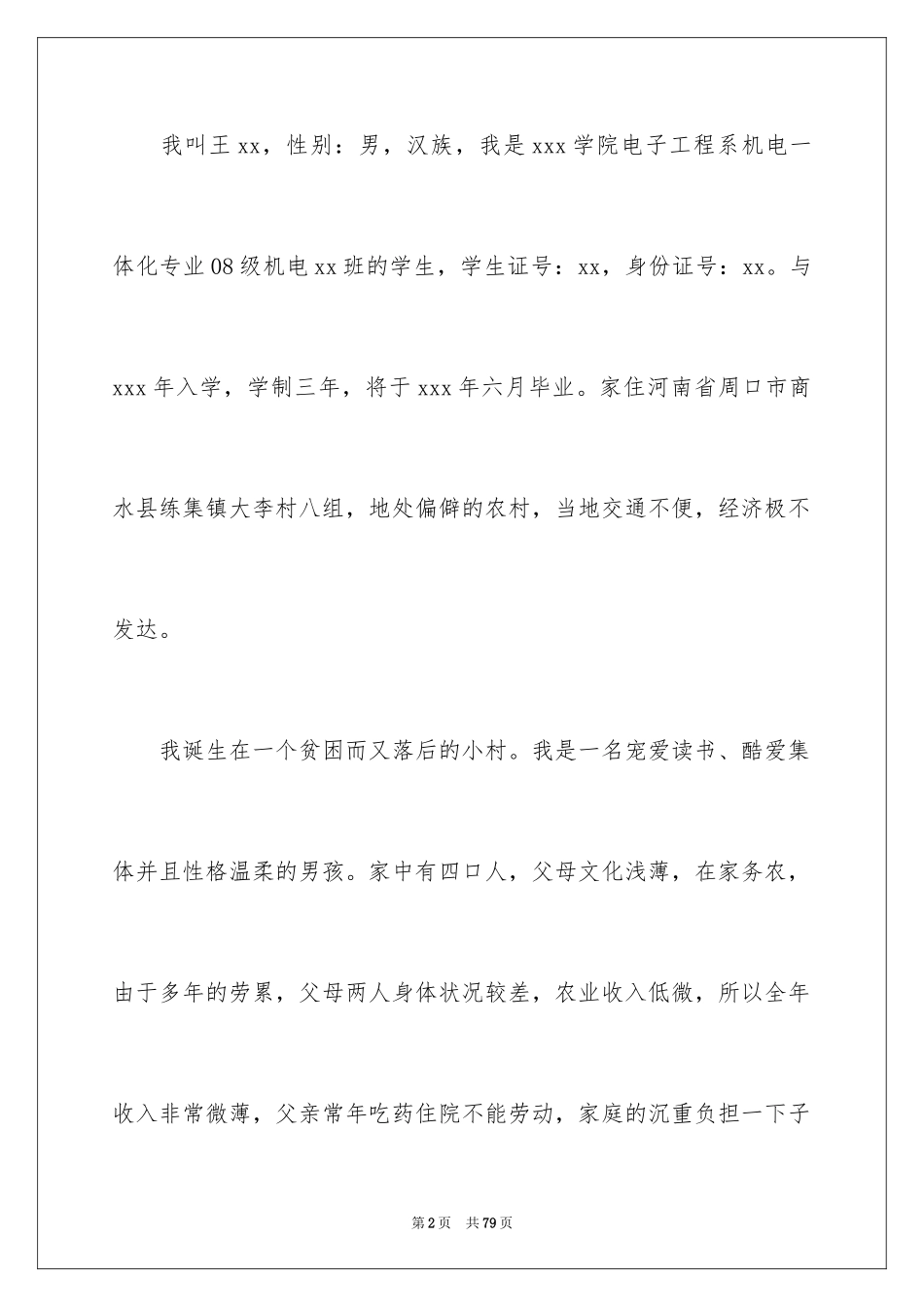 我叫王 xx，性别：男，汉族，我是 xxx 学院电子工程系机电一体化专业 08 级机电 xx 班的学生，学生证号：xx，身份证号：xx。与 xxx 年入学，学制三年，将于 xxx 年六月毕业。家住河南省周口市商水县练集镇大李村八组，地处偏僻的农村，当地交通不便，经济极不发达。

我诞生在一个贫困而又落后的小村。我是一名宠爱读书、酷爱集体并且性格温柔的男孩。家中有四口人，父母文化浅薄，在家务农，由于多年的劳累，父母两人身体状况较差，农业收入低微，所以全年收入非常微薄，父亲常年吃药住院不能劳动，家庭的沉重负担一下子

第 2 页　共 79 页